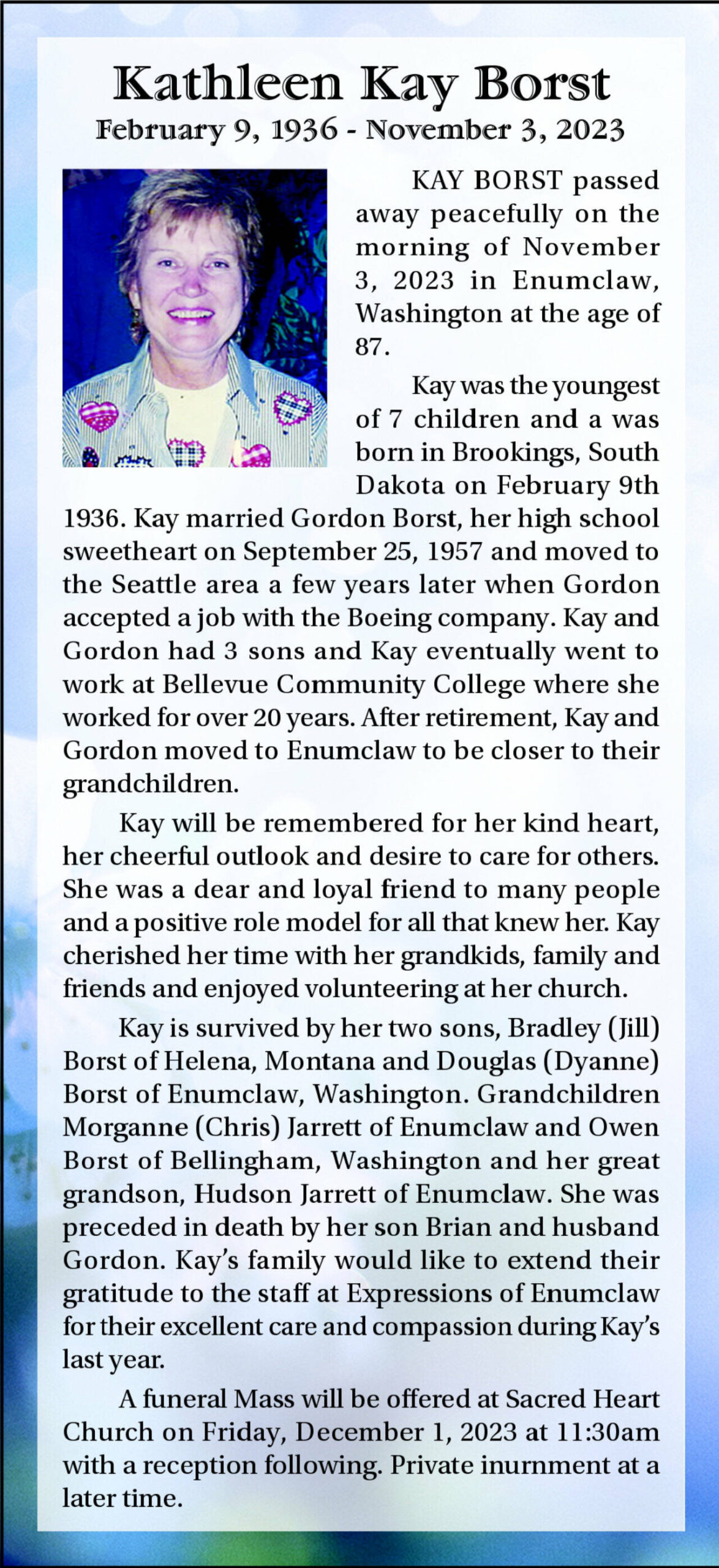 Kathleen Kay Borst
February 9, 1936 - November 3, 2023

KAY BORST passed away peacefully on the morning of November 3, 2023 in Enumclaw, Washington at the age of 87.

Kay was the youngest of 7 children and a was born in Brookings, South Dakota on February 9th 1936. Kay married Gordon Borst, her high school sweetheart on September 25, 1957 and moved to the Seattle area a few years later when Gordon accepted a job with the Boeing company. Kay and Gordon had 3 sons and Kay eventually went to work at Bellevue Community College where she worked for over 20 years. After retirement, Kay and Gordon moved to Enumclaw to be closer to their grandchildren.

Kay will be remembered for her kind heart, her cheerful outlook and desire to care for others. She was a dear and loyal friend to many people and a positive role model for all that knew her. Kay cherished her time with her grandkids, family and friends and enjoyed volunteering at her church.

Kay is survived by her two sons, Bradley (Jill) Borst of Helena, Montana and Douglas (Dyanne) Borst of Enumclaw, Washington. Grandchildren Morganne (Chris) Jarrett of Enumclaw and Owen Borst of Bellingham, Washington and her great grandson, Hudson Jarrett of Enumclaw. She was preceded in death by her son Brian and husband Gordon. Kay's family would like to extend their gratitude to the staff at Expressions of Enumclaw for their excellent care and compassion during Kay's last year.

A funeral Mass will be offered at Sacred Heart Church on Friday, December 1, 2023 at 11:30am with a reception following. Private inurnment at a later time.